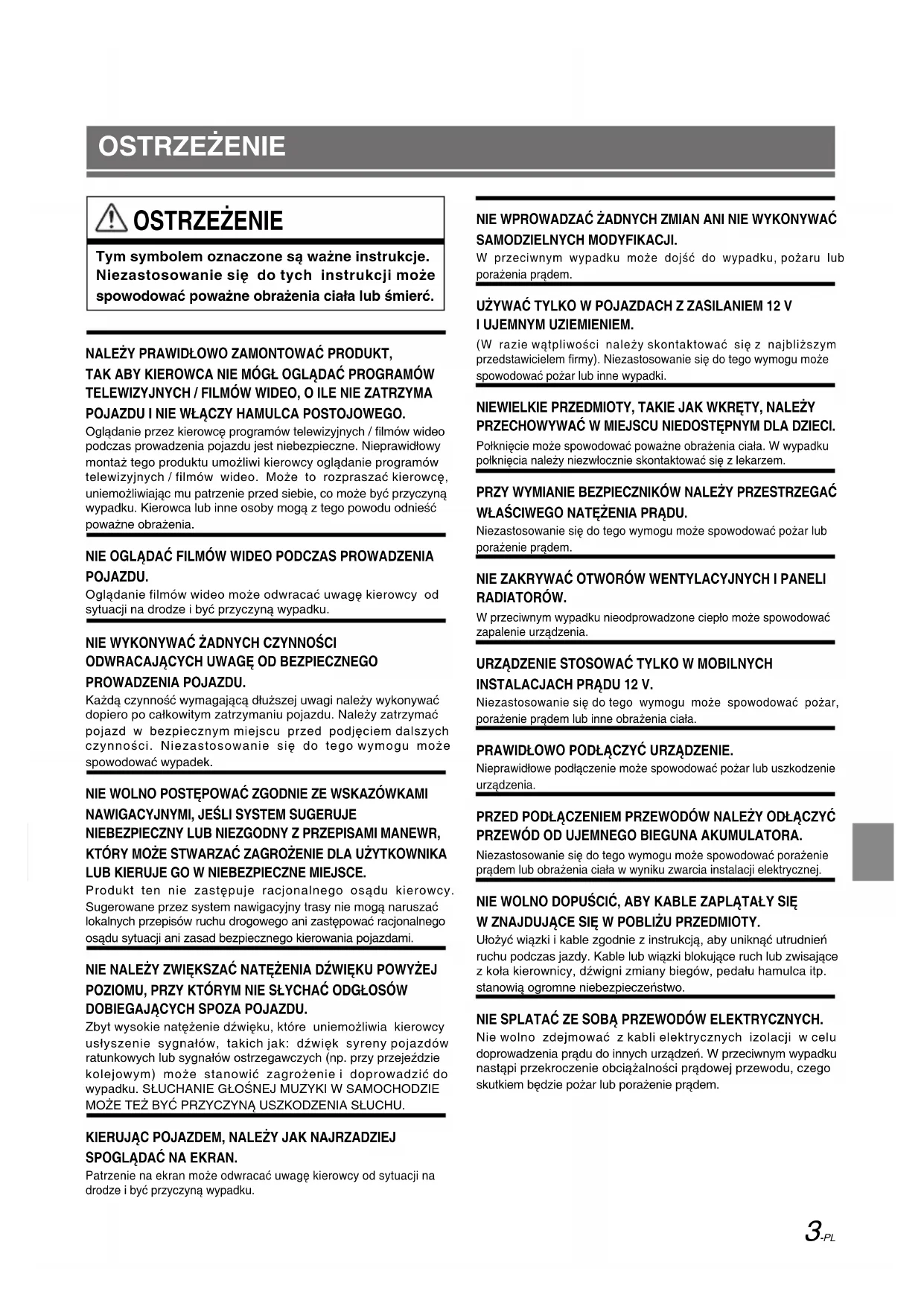 OSTRZEŻENIE

OSTRZEŻENIE

Tym symbolem oznaczone są ważne instrukcje. Niezastosowanie się do tych instrukcji może spowodować poważne obrażenia ciała lub śmierć.

NALEŻY PRAWIDŁOWO ZAMONTOWAĆ PRODUKT, TAK ABY KIEROWCA NIE MÓGŁ OGLĄDAĆ PROGRAMÓW TELEWIZYJNYCH / FILMÓW WIDEO, O ILE NIE ZATRZYMA POJAZDU I NIE WŁĄCZY HAMULCA POSTOJOWEGO.
Oglądanie przez kierowcę programów telewizyjnych / filmów wideo podczas prowadzenia pojazdu jest niebezpieczne. Nieprawidłowy montaż tego produktu umożliwi kierowcy oglądanie programów telewizyjnych / filmów wideo. Może to rozpraszać kierowcę, uniemożliwiając mu patrzenie przed siebie, co może być przyczyną wypadku. Kierowca lub inne osoby mogą z tego powodu odnieść poważne obrażenia.

NIE OGLĄDAĆ FILMÓW WIDEO PODCZAS PROWADZENIA POJAZDU.
Oglądanie filmów wideo może odwracać uwagę kierowcy od sytuacji na drodze i być przyczyną wypadku.

NIE WYKONYWAĆ ŻADNYCH CZYNNOŚCI ODWRACAJĄCYCH UWAGĘ OD BEZPIECZNEGO PROWADZENIA POJAZDU.
Każdą czynność wymagającą dłuższej uwagi należy wykonywać dopiero po całkowitym zatrzymaniu pojazdu. Należy zatrzymać pojazd w bezpiecznym miejscu przed podjęciem dalszych czynności. Niezastosowanie się do tego wymogu może spowodować wypadek.

NIE WOLNO POSTĘPOWAĆ ZGODNIE ZE WSKAZÓWKAMI NAWIGACYJNYMI, JEŚLI SYSTEM SUGERUJE NIEBEZPIECZNY LUB NIEZGODNY Z PRZEPISAMI MANEWR, KTÓRY MOŻE STWARZAĆ ZAGROŻENIE DLA UŻYTKOWNIKA LUB KIERUJE GO W NIEBEZPIECZNE MIEJSCE.
Produkt ten nie zastępuje racjonalnego osądu kierowcy. Sugerowane przez system nawigacyjny trasy nie mogą naruszać lokalnych przepisów ruchu drogowego ani zastępować racjonalnego osądu sytuacji ani zasad bezpiecznego kierowania pojazdami.

NIE NALEŻY ZWIĘKSZAĆ NATĘŻENIA DŹWIĘKU POWYŻEJ POZIOMU, PRZY KTÓRYM NIE SŁYCHAĆ ODGŁOSÓW DOBIEGAJĄCYCH SPOZA POJAZDU.
Zbyt wysokie natężenie dźwięku, które uniemożliwia kierowcy usłyszenie sygnałów, takich jak: dźwięk syreny pojazdów ratunkowych lub sygnałów ostrzegawczych (np. przy przejeździe kolejowym) może stanowić zagrożenie i doprowadzić do wypadku. SŁUCHANIE GŁOŚNEJ MUZYKI W SAMOCHODZIE MOŻE TEŻ BYĆ PRZYCZYNĄ USZKODZENIA SŁUCHU.

KIERUJĄC POJAZDEM, NALEŻY JAK NAJRZADZIEJ SPOGLĄDAĆ NA EKRAN.
Patrzenie na ekran może odwracać uwagę kierowcy od sytuacji na drodze i być przyczyną wypadku.

NIE WPROWADZAĆ ŻADNYCH ZMIAN ANI NIE WYKONYWAĆ SAMODZIELNYCH MODYFIKACJI.
W przeciwnym wypadku może dojść do wypadku, pożaru lub porażenia prądem.

UŻYWAĆ TYLKO W POJAZDACH Z ZASILANIEM 12 V I UJEMNYM UZIEMIENIEM.
(W razie wątpliwości należy skontaktować się z najbliższym przedstawicielem firmy). Niezastosowanie się do tego wymogu może spowodować pożar lub inne wypadki.

NIEWIELKIE PRZEDMIOTY, TAKIE JAK WKRĘTY, NALEŻY PRZECHOWYWAĆ W MIEJSCU NIEDOSTĘPNYM DLA DZIECI.
Połknięcie może spowodować poważne obrażenia ciała. W wypadku połknięcia należy niezwłocznie skontaktować się z lekarzem.

PRZY WYMIANIE BEZPIECZNIKÓW NALEŻY PRZESTRZEGAĆ WŁAŚCIWEGO NATĘŻENIA PRĄDU.
Niezastosowanie się do tego wymogu może spowodować pożar lub porażenie prądem.

NIE ZAKRYWAĆ OTWORÓW WENTYLACYJNYCH I PANELI RADIATORÓW.
W przeciwnym wypadku nieodprowadzone ciepło może spowodować zapalenie urządzenia.

URZĄDZENIE STOSOWAĆ TYLKO W MOBILNYCH INSTALACJACH PRĄDU 12 V.
Niezastosowanie się do tego wymogu może spowodować pożar, porażenie prądem lub inne obrażenia ciała.

PRAWIDŁOWO PODŁĄCZYĆ URZĄDZENIE.
Nieprawidłowe podłączenie może spowodować pożar lub uszkodzenie urządzenia.

PRZED PODŁĄCZENIEM PRZEWODÓW NALEŻY ODŁĄCZYĆ PRZEWÓD OD UJEMNEGO BIEGUNA AKUMULATORA.
Niezastosowanie się do tego wymogu może spowodować porażenie prądem lub obrażenia ciała w wyniku zwarcia instalacji elektrycznej.

NIE WOLNO DOPUŚCIĆ, ABY KABLE ZAPLĄTAŁY SIĘ W ZNAJDUJĄCE SIĘ W POBLIŻU PRZEDMIOTY.
Ułożyć wiązki i kable zgodnie z instrukcją, aby uniknąć utrudnień ruchu podczas jazdy. Kable lub wiązki blokujące ruch lub zwisające z koła kierownicy, dźwigni zmiany biegów, pedału hamulca itp. stanowią ogromne niebezpieczeństwo.

NIE SPLATAĆ ZE SOBĄ PRZEWODÓW ELEKTRYCZNYCH.
Nie wolno zdejmować z kabli elektrycznych izolacji w celu doprowadzenia prądu do innych urządzeń. W przeciwnym wypadku nastąpi przekroczenie obciążalności prądowej przewodu, czego skutkiem będzie pożar lub porażenie prądem.

3-PL